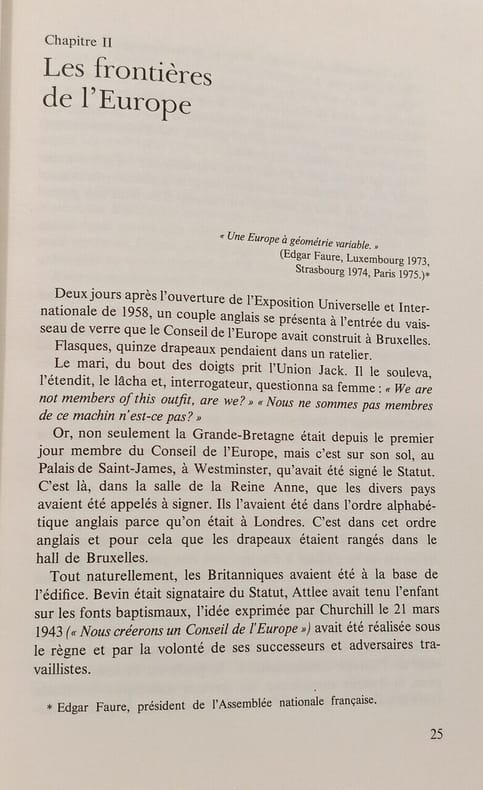 Chapitre II

Les frontières de l'Europe

« Une Europe à géométrie variable. »
(Edgar Faure, Luxembourg 1973, Strasbourg 1974, Paris 1975.)*

Deux jours après l'ouverture de l'Exposition Universelle et Internationale de 1958, un couple anglais se présenta à l'entrée du vaisseau de verre que le Conseil de l'Europe avait construit à Bruxelles.

Flasques, quinze drapeaux pendaient dans un ratelier.

Le mari, du bout des doigts prit l'Union Jack. Il le souleva, l'étendit, le lâcha et, interrogateur, questionna sa femme : « We are not members of this outfit, are we? » « Nous ne sommes pas membres de ce machin n'est-ce pas? »

Or, non seulement la Grande-Bretagne était depuis le premier jour membre du Conseil de l'Europe, mais c'est sur son sol, au Palais de Saint-James, à Westminster, qu'avait été signé le Statut. C'est là, dans la salle de la Reine Anne, que les divers pays avaient été appelés à signer. Ils l'avaient été dans l'ordre alphabétique anglais parce qu'on était à Londres. C'est dans cet ordre anglais et pour cela que les drapeaux étaient rangés dans le hall de Bruxelles.

Tout naturellement, les Britanniques avaient été à la base de l'édifice. Bevin était signataire du Statut, Attlee avait tenu l'enfant sur les fonts baptismaux, l'idée exprimée par Churchill le 21 mars 1943 (« Nous créerons un Conseil de l'Europe ») avait été réalisée sous le règne et par la volonté de ses successeurs et adversaires travaillistes.

* Edgar Faure, président de l'Assemblée nationale française.

25